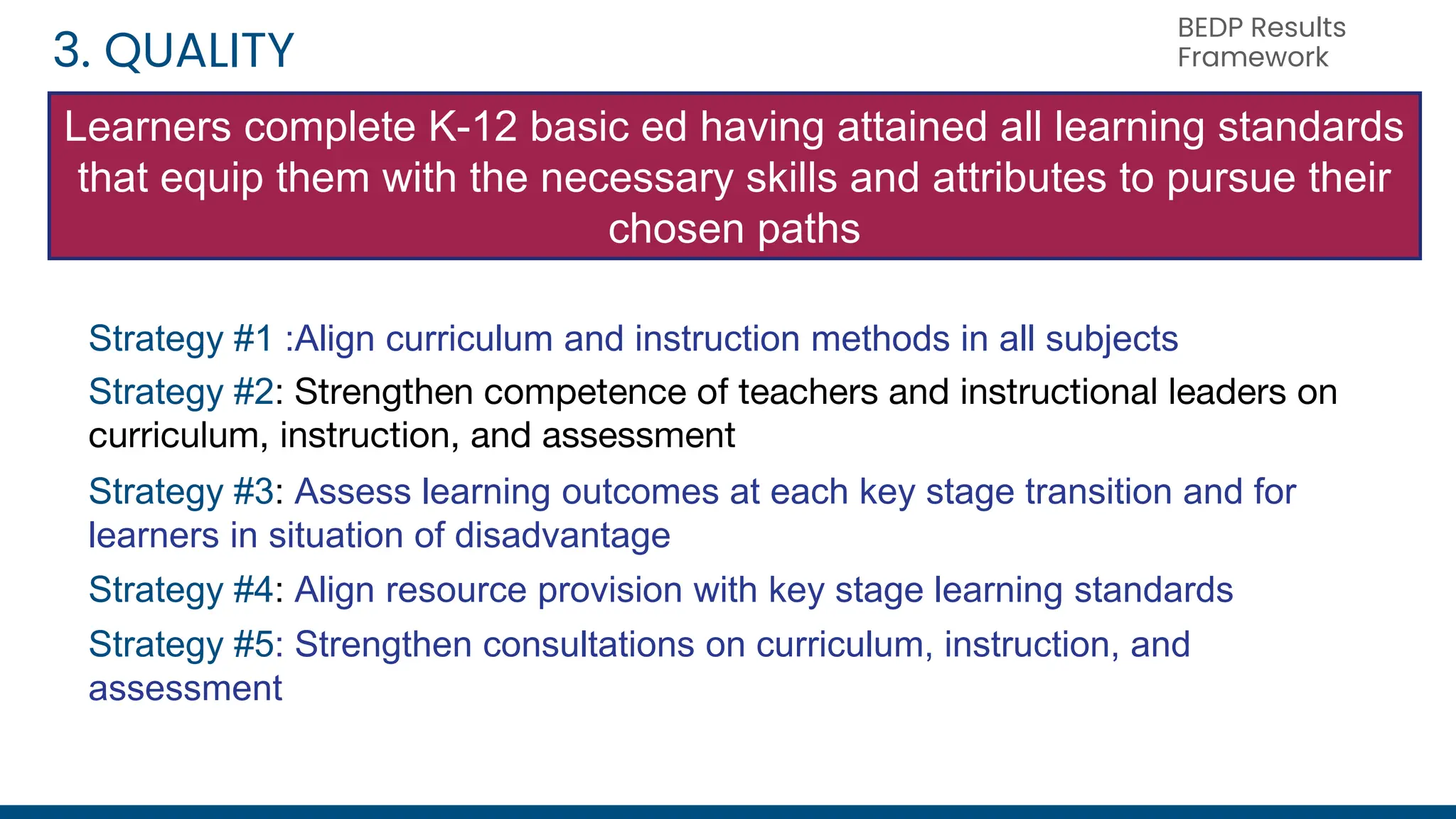 3. QUALITY

BEDP Results Framework

Learners complete K-12 basic ed having attained all learning standards that equip them with the necessary skills and attributes to pursue their chosen paths

Strategy #1 :Align curriculum and instruction methods in all subjects

Strategy #2: Strengthen competence of teachers and instructional leaders on curriculum, instruction, and assessment

Strategy #3: Assess learning outcomes at each key stage transition and for learners in situation of disadvantage

Strategy #4: Align resource provision with key stage learning standards

Strategy #5: Strengthen consultations on curriculum, instruction, and assessment